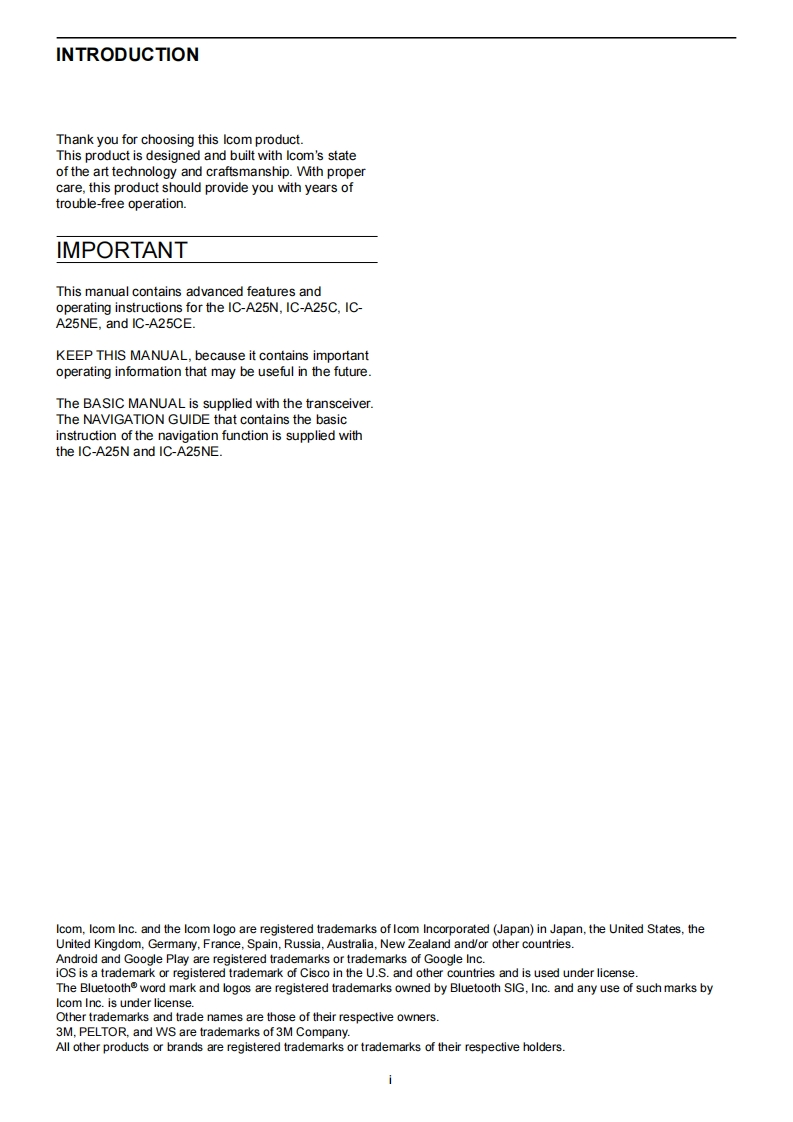 INTRODUCTION

Thank you for choosing this Icom product. This product is designed and built with Icom's state of the art technology and craftsmanship. With proper care, this product should provide you with years of trouble-free operation.

IMPORTANT

This manual contains advanced features and operating instructions for the IC-A25N, IC-A25C, IC-A25NE, and IC-A25CE.

KEEP THIS MANUAL, because it contains important operating information that may be useful in the future.

The BASIC MANUAL is supplied with the transceiver. The NAVIGATION GUIDE that contains the basic instruction of the navigation function is supplied with the IC-A25N and IC-A25NE.

Icom, Icom Inc. and the Icom logo are registered trademarks of Icom Incorporated (Japan) in Japan, the United States, the United Kingdom, Germany, France, Spain, Russia, Australia, New Zealand and/or other countries.
Android and Google Play are registered trademarks or trademarks of Google Inc.
iOS is a trademark or registered trademark of Cisco in the U.S. and other countries and is used under license.
The Bluetooth® word mark and logos are registered trademarks owned by Bluetooth SIG, Inc. and any use of such marks by Icom Inc. is under license.
Other trademarks and trade names are those of their respective owners.
3M, PELTOR, and WS are trademarks of 3M Company.
All other products or brands are registered trademarks or trademarks of their respective holders.

i